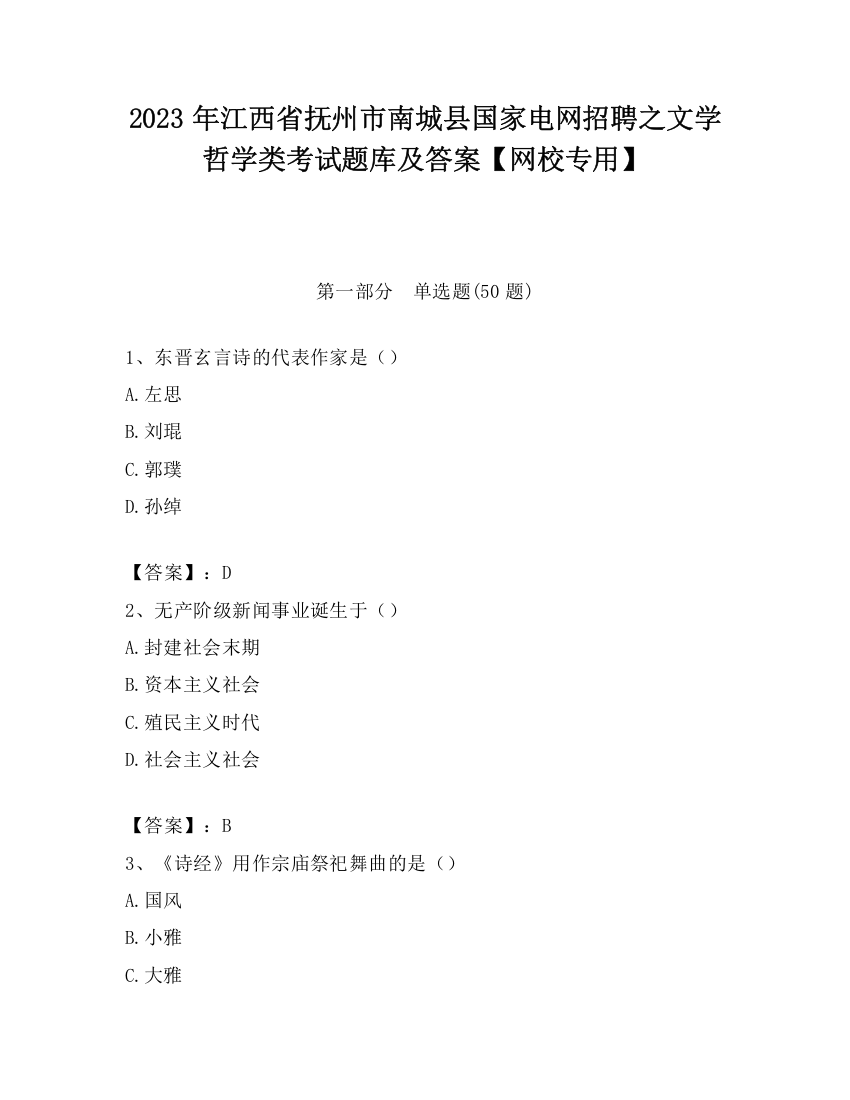 2023 年江西省抚州市南城县国家电网招聘之文学哲学类考试题库及答案【网校专用】

第一部分　单选题(50 题)

1、东晋玄言诗的代表作家是（）

A.左思

B.刘琨

C.郭璞

D.孙绰

【答案】：D

2、无产阶级新闻事业诞生于（）

A.封建社会末期

B.资本主义社会

C.殖民主义时代

D.社会主义社会

【答案】：B

3、《诗经》用作宗庙祭祀舞曲的是（）

A.国风

B.小雅

C.大雅